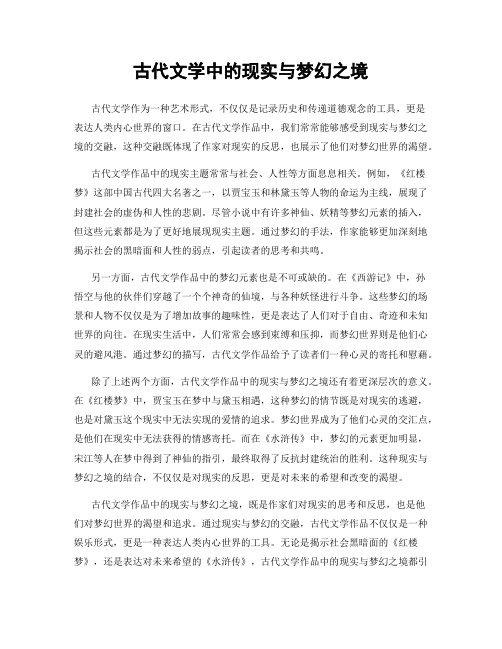 古代文学中的现实与梦幻之境

古代文学作为一种艺术形式，不仅仅是记录历史和传递道德观念的工具，更是表达人类内心世界的窗口。在古代文学作品中，我们常常能够感受到现实与梦幻之境的交融，这种交融既体现了作家对现实的反思，也展示了他们对梦幻世界的渴望。

古代文学作品中的现实主题常常与社会、人性等方面息息相关。例如，《红楼梦》这部中国古代四大名著之一，以贾宝玉和林黛玉等人物的命运为主线，展现了封建社会的虚伪和人性的悲剧。尽管小说中有许多神仙、妖精等梦幻元素的插入，但这些元素都是为了更好地展现现实主题。通过梦幻的手法，作家能够更加深刻地揭示社会的黑暗面和人性的弱点，引起读者的思考和共鸣。

另一方面，古代文学作品中的梦幻元素也是不可或缺的。在《西游记》中，孙悟空与他的伙伴们穿越了一个个神奇的仙境，与各种妖怪进行斗争。这些梦幻的场景和人物不仅仅是为了增加故事的趣味性，更是表达了人们对于自由、奇迹和未知世界的向往。在现实生活中，人们常常会感到束缚和压抑，而梦幻世界则是他们心灵的避风港。通过梦幻的描写，古代文学作品给予了读者们一种心灵的寄托和慰藉。

除了上述两个方面，古代文学作品中的现实与梦幻之境还有着更深层次的意义。在《红楼梦》中，贾宝玉在梦中与黛玉相遇，这种梦幻的情节既是对现实的逃避，也是对黛玉这个现实中无法实现的爱情的追求。梦幻世界成为了他们心灵的交汇点，是他们在现实中无法获得的情感寄托。而在《水浒传》中，梦幻的元素更加明显，宋江等人在梦中得到了神仙的指引，最终取得了反抗封建统治的胜利。这种现实与梦幻之境的结合，不仅仅是对现实的反思，更是对未来的希望和改变的渴望。

古代文学作品中的现实与梦幻之境，既是作家们对现实的思考和反思，也是他们对梦幻世界的渴望和追求。通过现实与梦幻的交融，古代文学作品不仅仅是一种娱乐形式，更是一种表达人类内心世界的工具。无论是揭示社会黑暗面的《红楼梦》，还是表达对未来希望的《水浒传》，古代文学作品中的现实与梦幻之境都引